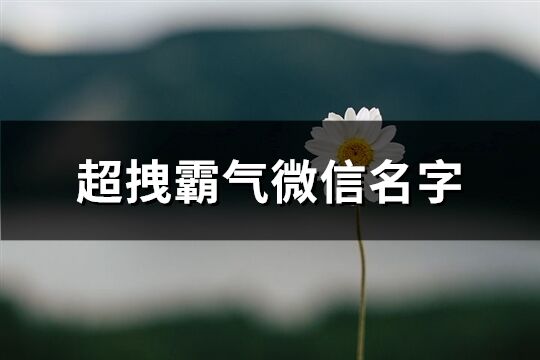 超拽霸气微信名字